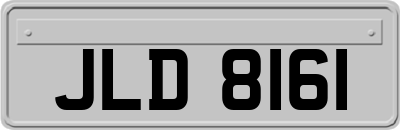 JLD 8161